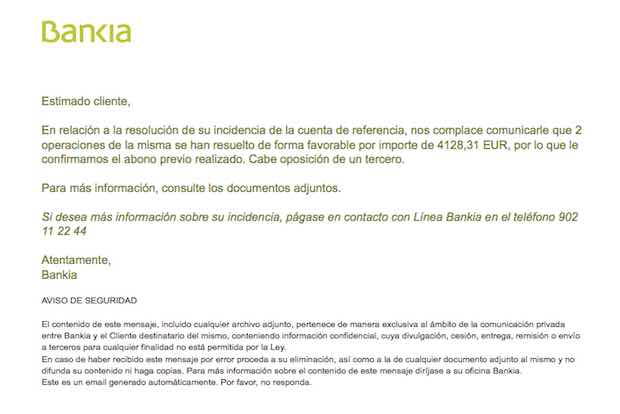 Bankia

Estimado cliente,

En relación a la resolución de su incidencia de la cuenta de referencia, nos complace comunicarle que 2 operaciones de la misma se han resuelto de forma favorable por importe de 4128,31 EUR, por lo que le confirmamos el abono previo realizado. Cabe oposición de un tercero.

Para más información, consulte los documentos adjuntos.

Si desea más información sobre su incidencia, págase en contacto con Línea Bankia en el teléfono 902 11 22 44

Atentamente,
Bankia

AVISO DE SEGURIDAD

El contenido de este mensaje, incluido cualquier archivo adjunto, pertenece de manera exclusiva al ámbito de la comunicación privada entre Bankia y el Cliente destinatario del mismo, conteniendo información confidencial, cuya divulgación, cesión, entrega, remisión o envío a terceros para cualquier finalidad no está permitida por la Ley.
En caso de haber recibido este mensaje por error proceda a su eliminación, así como a la de cualquier documento adjunto al mismo y no difunda su contenido ni haga copias. Para más información sobre el contenido de este mensaje diríjase a su oficina Bankia.
Este es un email generado automáticamente. Por favor, no responda.